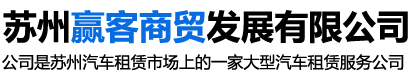 苏州赢客商贸发展有限公司

公司是苏州汽车租赁市场上的一家大型汽车租赁服务公司